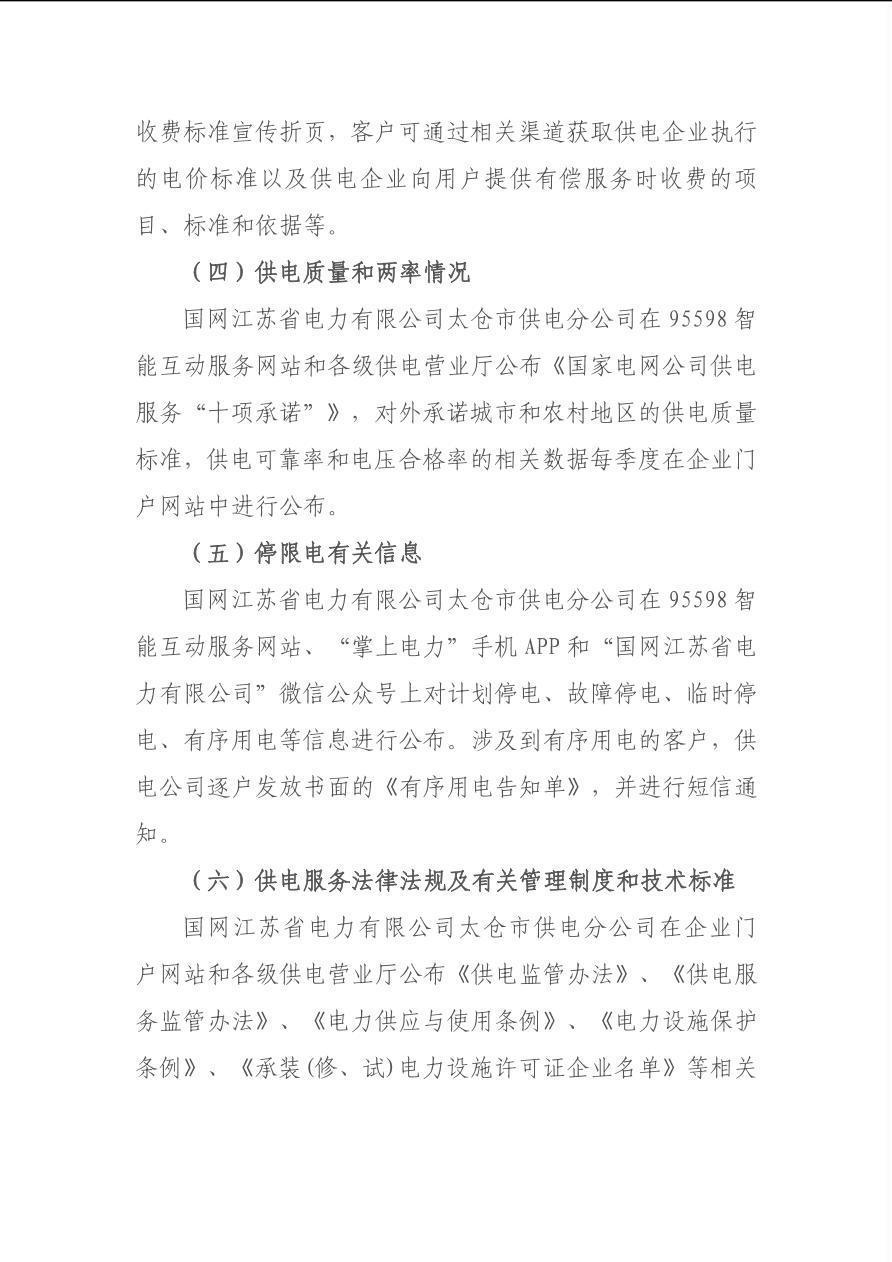 收费标准宣传折页，客户可通过相关渠道获取供电企业执行的电价标准以及供电企业向用户提供有偿服务时收费的项目、标准和依据等。

（四）供电质量和两率情况

国网江苏省电力有限公司太仓市供电分公司在95598智能互动服务网站和各级供电营业厅公布《国家电网公司供电服务“十项承诺”》，对外承诺城市和农村地区的供电质量标准，供电可靠率和电压合格率的相关数据每季度在企业门户网站中进行公布。

（五）停限电有关信息

国网江苏省电力有限公司太仓市供电分公司在95598智能互动服务网站、“掌上电力”手机APP和“国网江苏省电力有限公司”微信公众号上对计划停电、故障停电、临时停电、有序用电等信息进行公布。涉及到有序用电的客户，供电公司逐户发放书面的《有序用电告知单》，并进行短信通知。

（六）供电服务法律法规及有关管理制度和技术标准

国网江苏省电力有限公司太仓市供电分公司在企业门户网站和各级供电营业厅公布《供电监管办法》、《供电服务监管办法》、《电力供应与使用条例》、《电力设施保护条例》、《承装(修、试)电力设施许可证企业名单》等相关